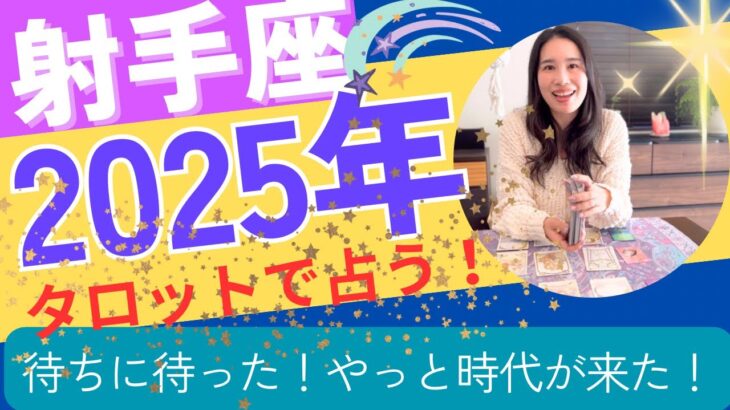 射手座
2025年
タロットで占う！
待ちに待った！やっと時代が来た！